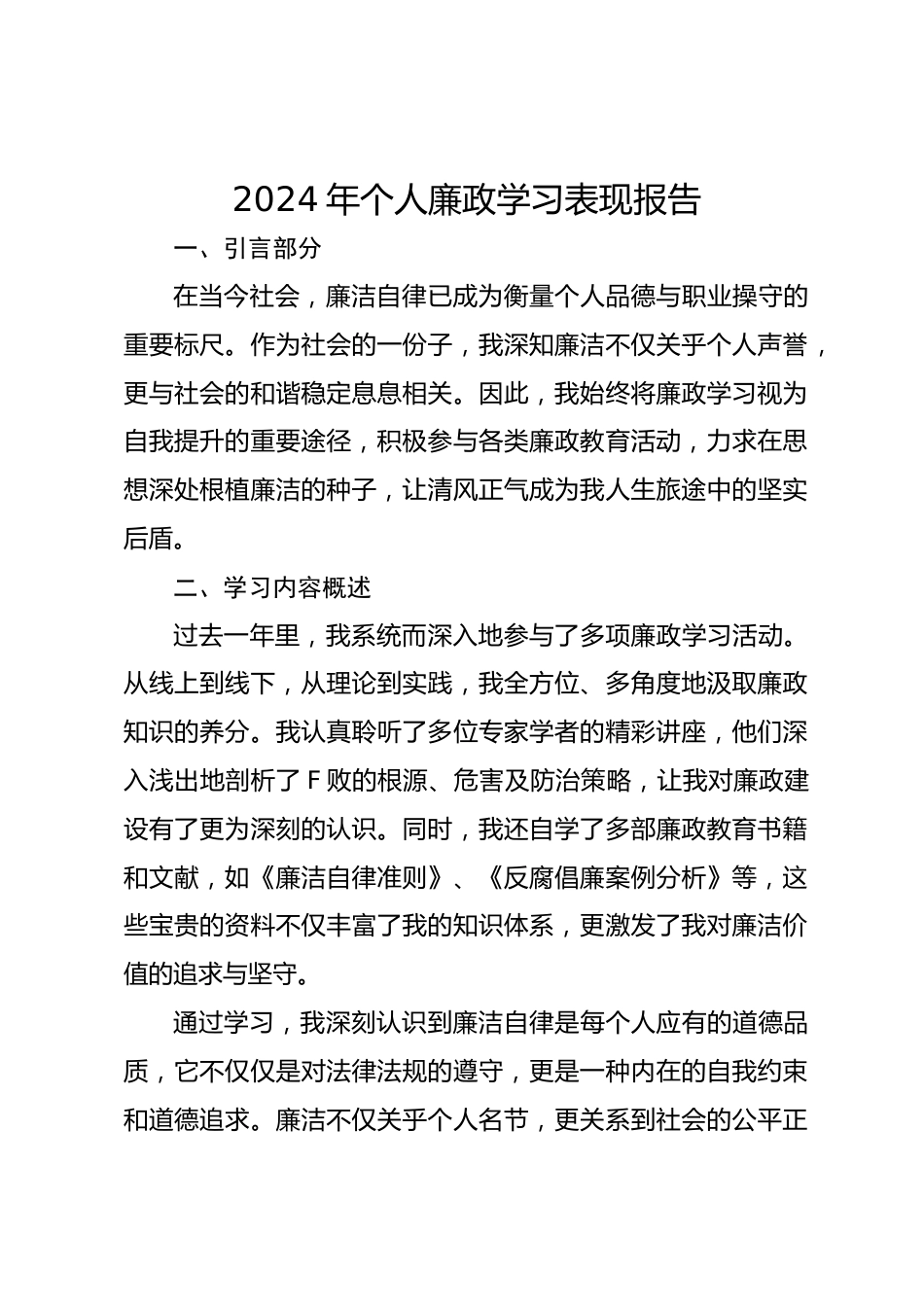 2024 年个人廉政学习表现报告

一、引言部分

在当今社会，廉洁自律已成为衡量个人品德与职业操守的重要标尺。作为社会的一份子，我深知廉洁不仅关乎个人声誉，更与社会的和谐稳定息息相关。因此，我始终将廉政学习视为自我提升的重要途径，积极参与各类廉政教育活动，力求在思想深处根植廉洁的种子，让清风正气成为我人生旅途中的坚实后盾。

二、学习内容概述

过去一年里，我系统而深入地参与了多项廉政学习活动。从线上到线下，从理论到实践，我全方位、多角度地汲取廉政知识的养分。我认真聆听了多位专家学者的精彩讲座，他们深入浅出地剖析了 F 败的根源、危害及防治策略，让我对廉政建设有了更为深刻的认识。同时，我还自学了多部廉政教育书籍和文献，如《廉洁自律准则》、《反腐倡廉案例分析》等，这些宝贵的资料不仅丰富了我的知识体系，更激发了我对廉洁价值的追求与坚守。

通过学习，我深刻认识到廉洁自律是每个人应有的道德品质，它不仅仅是对法律法规的遵守，更是一种内在的自我约束和道德追求。廉洁不仅关乎个人名节，更关系到社会的公平正